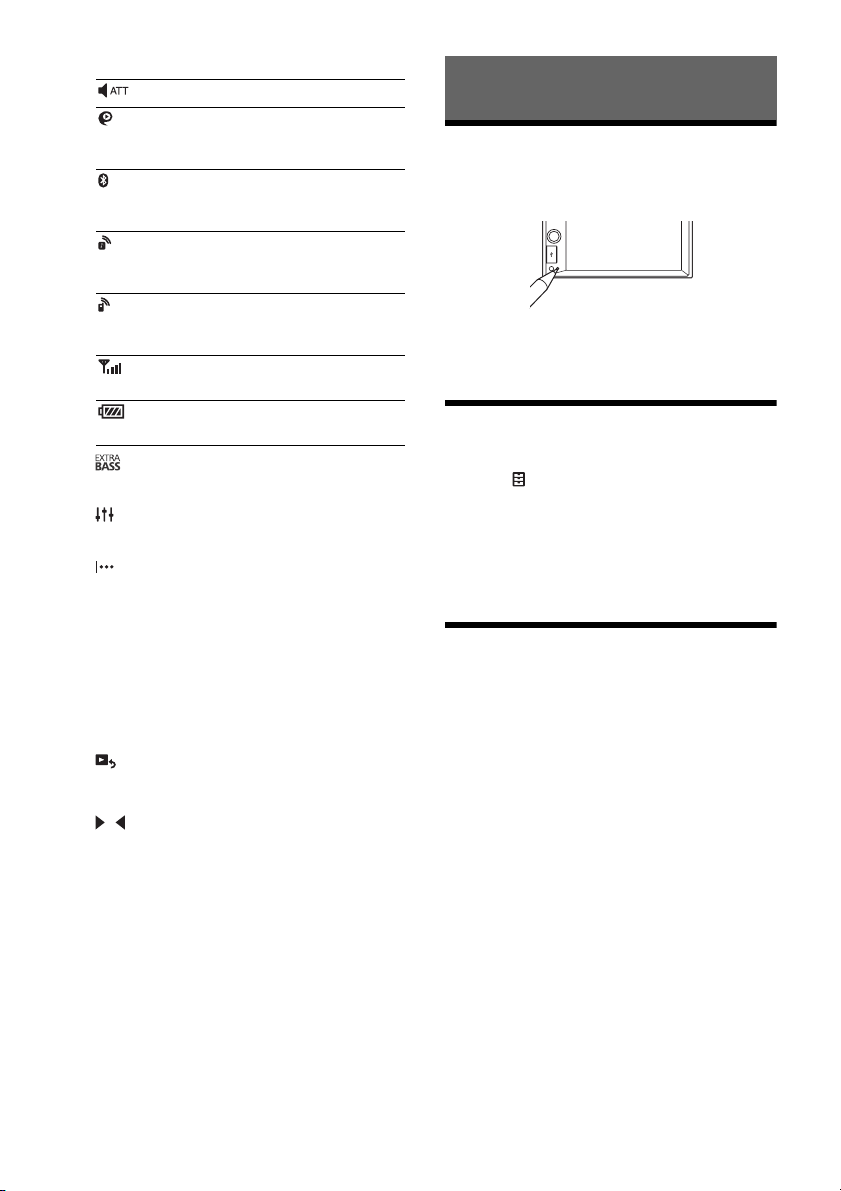 ATT

EXTRA BASS